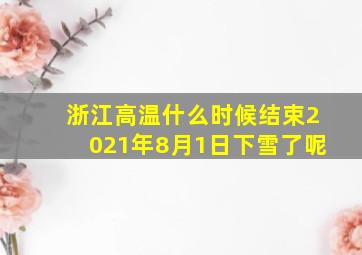 浙江高温什么时候结束2021年8月1日下雪了呢